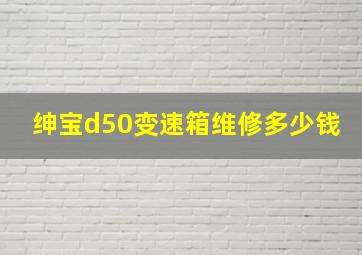 绅宝d50变速箱维修多少钱